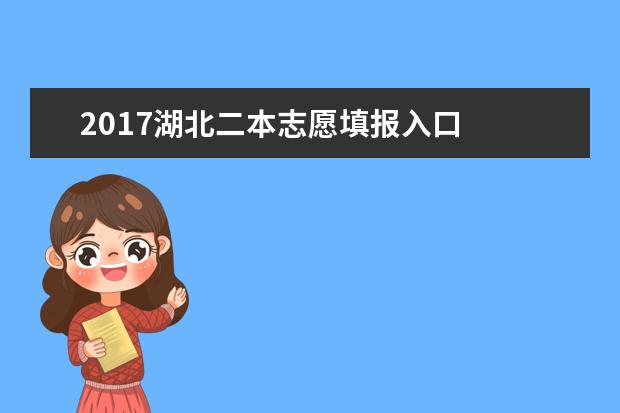 2017湖北二本志愿填报入口